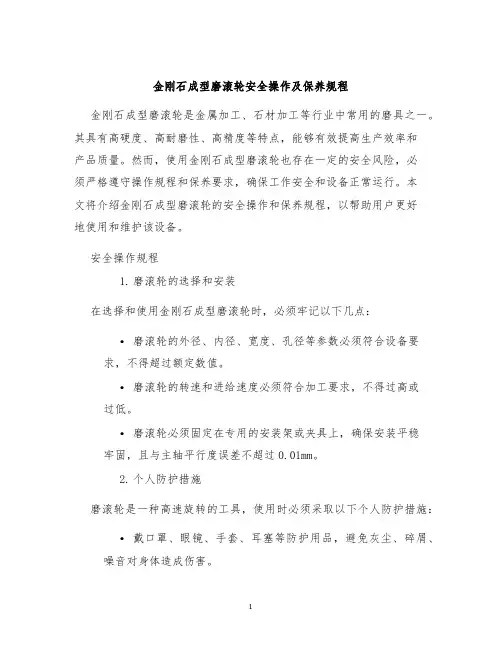 金刚石成型磨滚轮安全操作及保养规程

金刚石成型磨滚轮是金属加工、石材加工等行业中常用的磨具之一。其具有高硬度、高耐磨性、高精度等特点，能够有效提高生产效率和产品质量。然而，使用金刚石成型磨滚轮也存在一定的安全风险，必须严格遵守操作规程和保养要求，确保工作安全和设备正常运行。本文将介绍金刚石成型磨滚轮的安全操作和保养规程，以帮助用户更好地使用和维护该设备。

安全操作规程

1. 磨滚轮的选择和安装

在选择和使用金刚石成型磨滚轮时，必须牢记以下几点：

• 磨滚轮的外径、内径、宽度、孔径等参数必须符合设备要求，不得超过额定数值。

• 磨滚轮的转速和进给速度必须符合加工要求，不得过高或过低。

• 磨滚轮必须固定在专用的安装架或夹具上，确保安装平稳牢固，且与主轴平行度误差不超过 0.01mm。

2. 个人防护措施

磨滚轮是一种高速旋转的工具，使用时必须采取以下个人防护措施：

• 戴口罩、眼镜、手套、耳塞等防护用品，避免灰尘、碎屑、噪音对身体造成伤害。

1